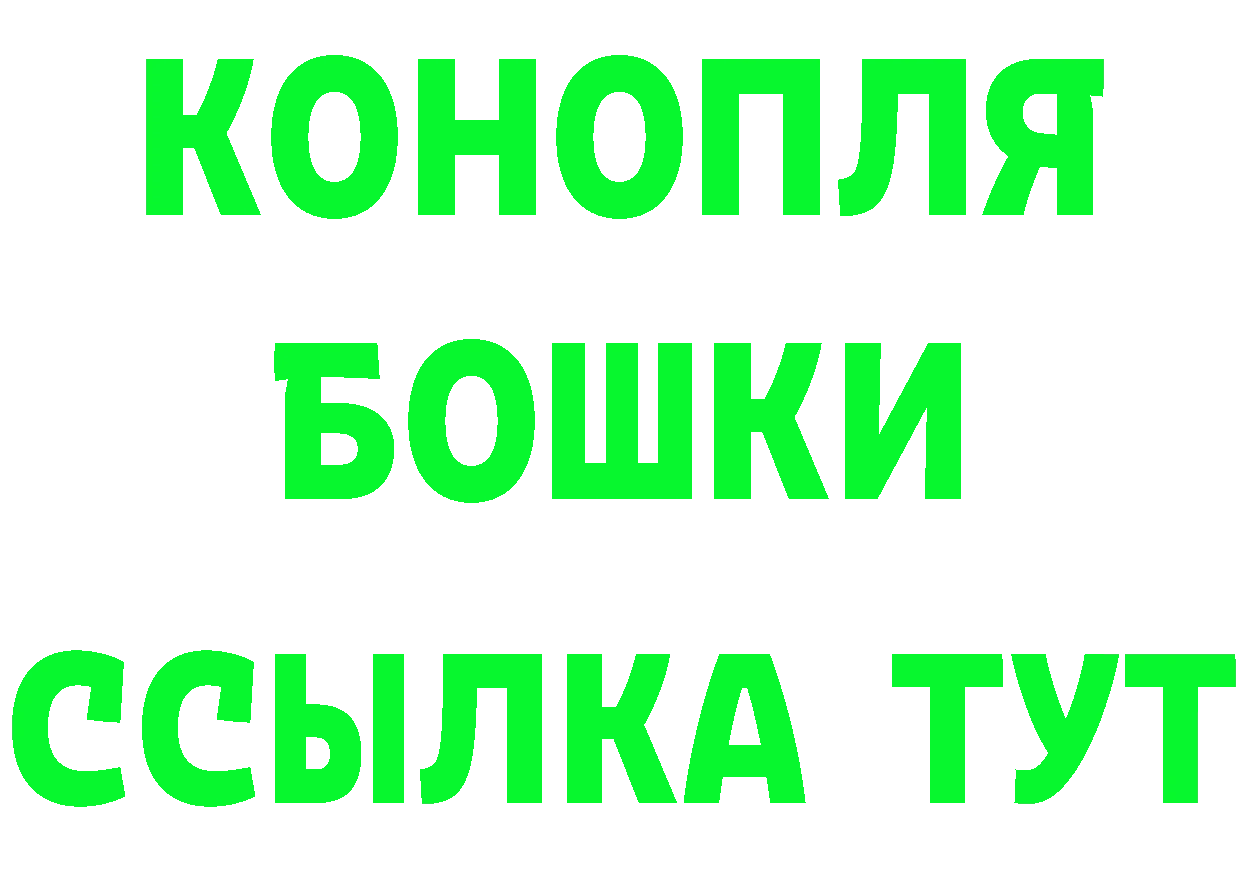 КОНОПЛЯ
БОШКИ
ССЫЛКА ТУТ